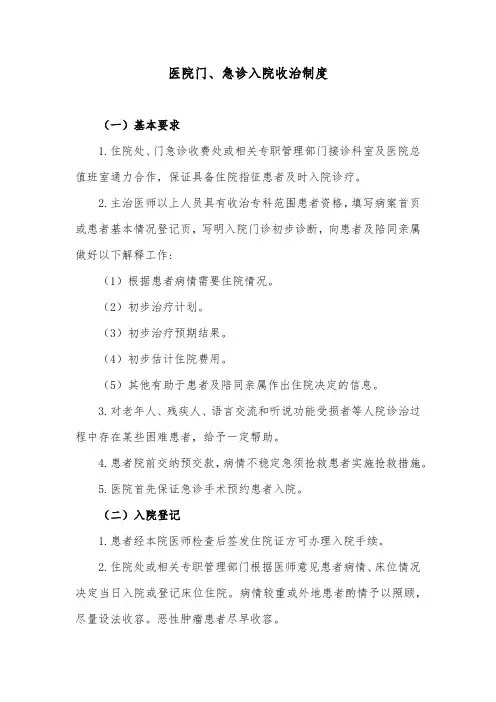 医院门、急诊入院收治制度

（一）基本要求

1. 住院处、门急诊收费处或相关专职管理部门接诊科室及医院总值班室通力合作，保证具备住院指征患者及时入院诊疗。

2. 主治医师以上人员具有收治专科范围患者资格，填写病案首页或患者基本情况登记页，写明入院门诊初步诊断，向患者及陪同亲属做好以下解释工作：

（1）根据患者病情需要住院情况。

（2）初步治疗计划。

（3）初步治疗预期结果。

（4）初步估计住院费用。

（5）其他有助于患者及陪同亲属作出住院决定的信息。

3. 对老年人、残疾人、语言交流和听说功能受损者等人院诊治过程中存在某些困难患者，给予一定帮助。

4. 患者院前交纳预交款，病情不稳定急须抢救患者实施抢救措施。

5. 医院首先保证急诊手术预约患者入院。

（二）入院登记

1. 患者经本院医师检查后签发住院证方可办理入院手续。

2. 住院处或相关专职管理部门根据医师意见患者病情、床位情况决定当日入院或登记床位住院。病情较重或外地患者酌情予以照顾，尽量设法收容。恶性肿瘤患者尽早收容。